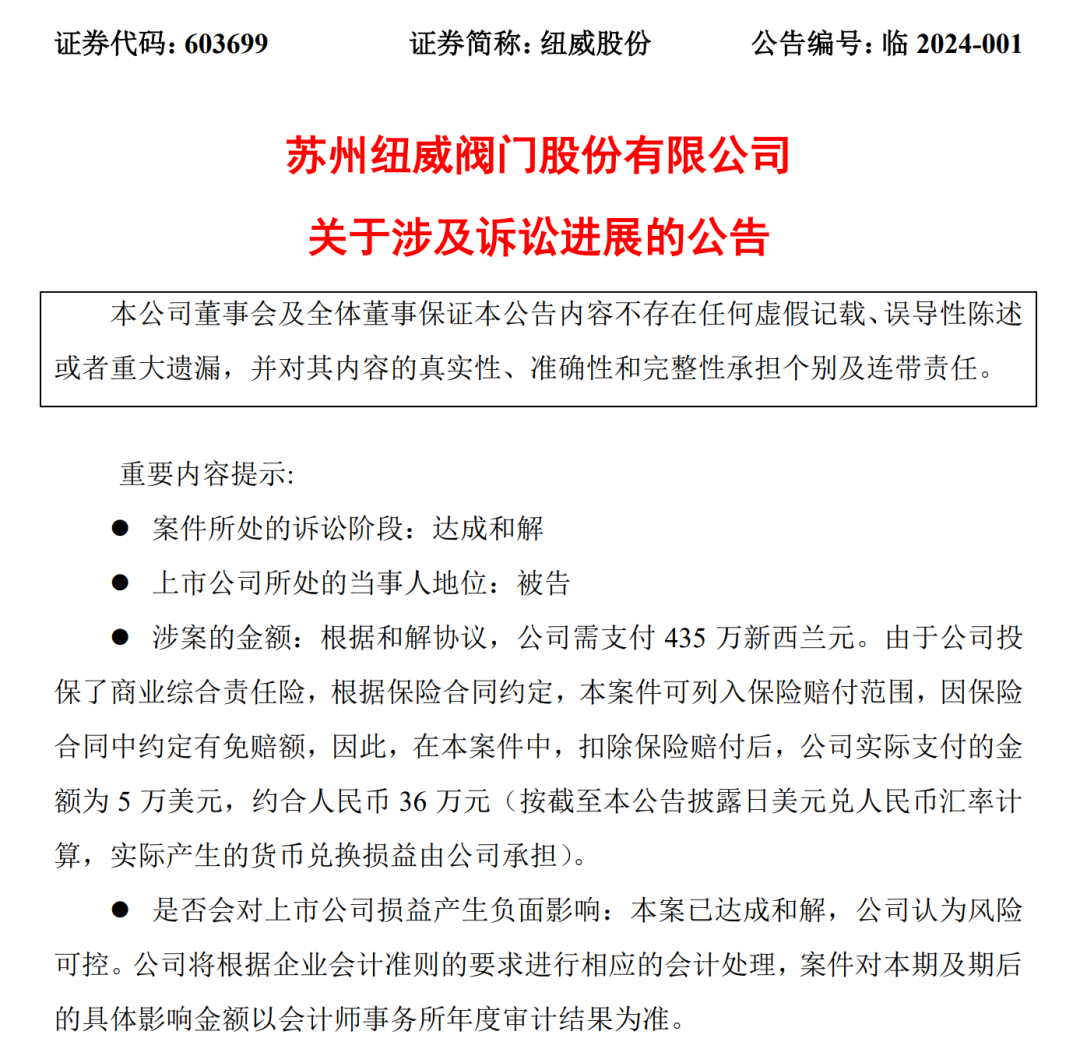 证券代码：603699　　证券简称：纽威股份　　公告编号：临 2024-001

苏州纽威阀门股份有限公司

关于涉及诉讼进展的公告

本公司董事会及全体董事保证本公告内容不存在任何虚假记载、误导性陈述或者重大遗漏，并对其内容的真实性、准确性和完整性承担个别及连带责任。

重要内容提示：

● 案件所处的诉讼阶段：达成和解

● 上市公司所处的当事人地位：被告

● 涉案的金额：根据和解协议，公司需支付 435 万新西兰元。由于公司投保了商业综合责任险，根据保险合同约定，本案件可列入保险赔付范围，因保险合同中约定有免赔额，因此，在本案件中，扣除保险赔付后，公司实际支付的金额为 5 万美元，约合人民币 36 万元（按截至本公告披露日美元兑人民币汇率计算，实际产生的货币兑换损益由公司承担）。

● 是否会对上市公司损益产生负面影响：本案已达成和解，公司认为风险可控。公司将根据企业会计准则的要求进行相应的会计处理，案件对本期及期后的具体影响金额以会计师事务所年度审计结果为准。